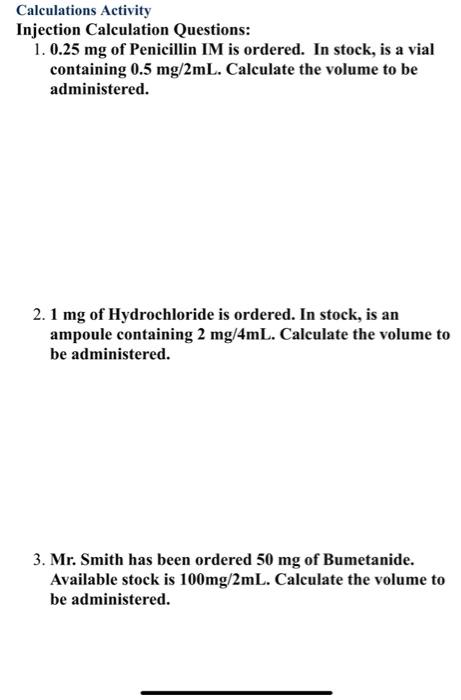 Calculations Activity
Injection Calculation Questions:

1. 0.25 mg of Penicillin IM is ordered. In stock, is a vial containing 0.5 mg/2mL. Calculate the volume to be administered.

2. 1 mg of Hydrochloride is ordered. In stock, is an ampoule containing 2 mg/4mL. Calculate the volume to be administered.

3. Mr. Smith has been ordered 50 mg of Bumetanide. Available stock is 100mg/2mL. Calculate the volume to be administered.